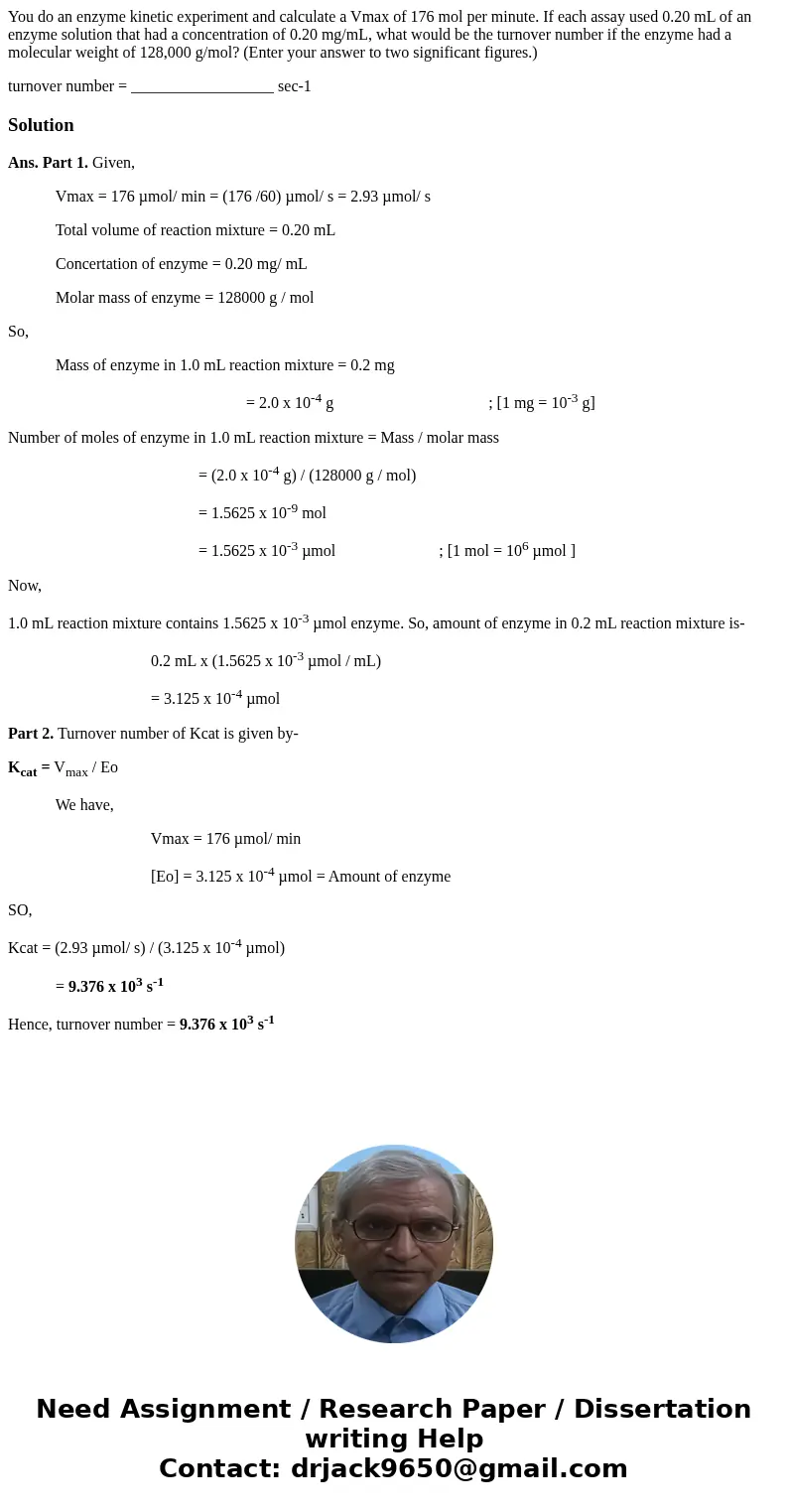 You do an enzyme kinetic experiment and calculate a Vmax of 176 mol per minute. If each assay used 0.20 mL of an enzyme solution that had a concentration of 0.20 mg/mL, what would be the turnover number if the enzyme had a molecular weight of 128,000 g/mol? (Enter your answer to two significant figures.)

turnover number = __________________ sec-1

Solution

Ans. Part 1. Given,

Vmax = 176 µmol/ min = (176 /60) µmol/ s = 2.93 µmol/ s

Total volume of reaction mixture = 0.20 mL

Concertation of enzyme = 0.20 mg/ mL

Molar mass of enzyme = 128000 g / mol

So,

Mass of enzyme in 1.0 mL reaction mixture = 0.2 mg

= 2.0 x $10^{-4}$ g ; [1 mg = $10^{-3}$ g]

Number of moles of enzyme in 1.0 mL reaction mixture = Mass / molar mass

= (2.0 x $10^{-4}$ g) / (128000 g / mol)

= 1.5625 x $10^{-9}$ mol

= 1.5625 x $10^{-3}$ µmol ; [1 mol = $10^{6}$ µmol ]

Now,

1.0 mL reaction mixture contains 1.5625 x $10^{-3}$ µmol enzyme. So, amount of enzyme in 0.2 mL reaction mixture is-

0.2 mL x (1.5625 x $10^{-3}$ µmol / mL)

= 3.125 x $10^{-4}$ µmol

Part 2. Turnover number of Kcat is given by-

$K_{cat}$ = $V_{max}$ / Eo

We have,

Vmax = 176 µmol/ min

[Eo] = 3.125 x $10^{-4}$ µmol = Amount of enzyme

SO,

Kcat = (2.93 µmol/ s) / (3.125 x $10^{-4}$ µmol)

= 9.376 x $10^{3}$ $s^{-1}$

Hence, turnover number = 9.376 x $10^{3}$ $s^{-1}$

Need Assignment / Research Paper / Dissertation writing Help
Contact: drjack9650@gmail.com